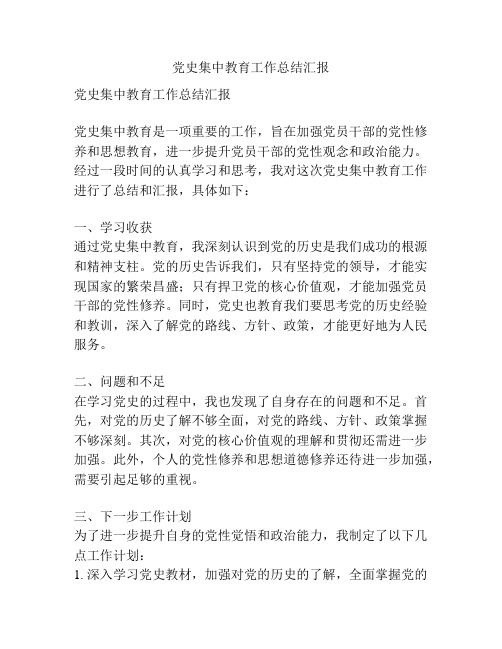 党史集中教育工作总结汇报

党史集中教育工作总结汇报

党史集中教育是一项重要的工作，旨在加强党员干部的党性修养和思想教育，进一步提升党员干部的党性观念和政治能力。经过一段时间的认真学习和思考，我对这次党史集中教育工作进行了总结和汇报，具体如下：

一、学习收获
通过党史集中教育，我深刻认识到党的历史是我们成功的根源和精神支柱。党的历史告诉我们，只有坚持党的领导，才能实现国家的繁荣昌盛；只有捍卫党的核心价值观，才能加强党员干部的党性修养。同时，党史也教育我们要思考党的历史经验和教训，深入了解党的路线、方针、政策，才能更好地为人民服务。

二、问题和不足
在学习党史的过程中，我也发现了自身存在的问题和不足。首先，对党的历史了解不够全面，对党的路线、方针、政策掌握不够深刻。其次，对党的核心价值观的理解和贯彻还需进一步加强。此外，个人的党性修养和思想道德修养还待进一步加强，需要引起足够的重视。

三、下一步工作计划
为了进一步提升自身的党性觉悟和政治能力，我制定了以下几点工作计划：
1. 深入学习党史教材，加强对党的历史的了解，全面掌握党的